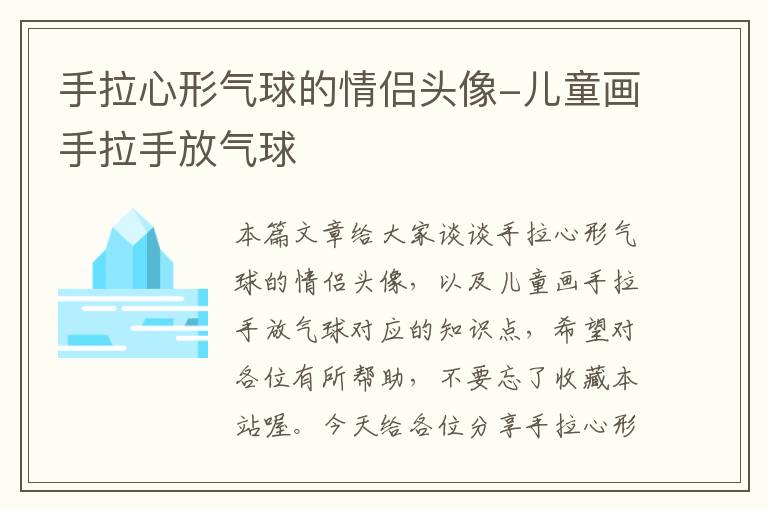 手拉心形气球的情侣头像-儿童画手拉手放气球

本篇文章给大家谈谈手拉心形气球的情侣头像，以及儿童画手拉手放气球对应的知识点，希望对各位有所帮助，不要忘了收藏本站喔。今天给各位分享手拉心形